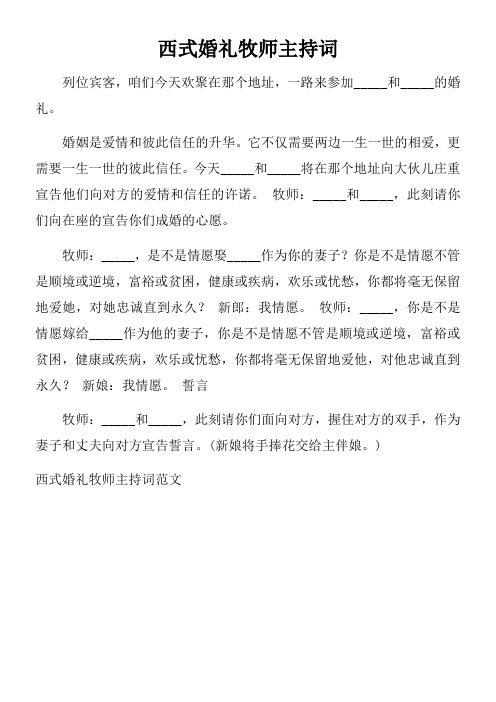 西式婚礼牧师主持词

列位宾客，咱们今天欢聚在那个地址，一路来参加_____和_____的婚礼。

婚姻是爱情和彼此信任的升华。它不仅需要两边一生一世的相爱，更需要一生一世的彼此信任。今天_____和_____将在那个地址向大伙儿庄重宣告他们向对方的爱情和信任的许诺。 牧师：_____和_____，此刻请你们向在座的宣告你们成婚的心愿。

牧师：_____，是不是情愿娶_____作为你的妻子？你是不是情愿不管是顺境或逆境，富裕或贫困，健康或疾病，欢乐或忧愁，你都将毫无保留地爱她，对她忠诚直到永久？ 新郎：我情愿。 牧师：_____，你是不是情愿嫁给_____作为他的妻子，你是不是情愿不管是顺境或逆境，富裕或贫困，健康或疾病，欢乐或忧愁，你都将毫无保留地爱他，对他忠诚直到永久？ 新娘：我情愿。 誓言

牧师：_____和_____，此刻请你们面向对方，握住对方的双手，作为妻子和丈夫向对方宣告誓言。（新娘将手捧花交给主伴娘。）

西式婚礼牧师主持词范文